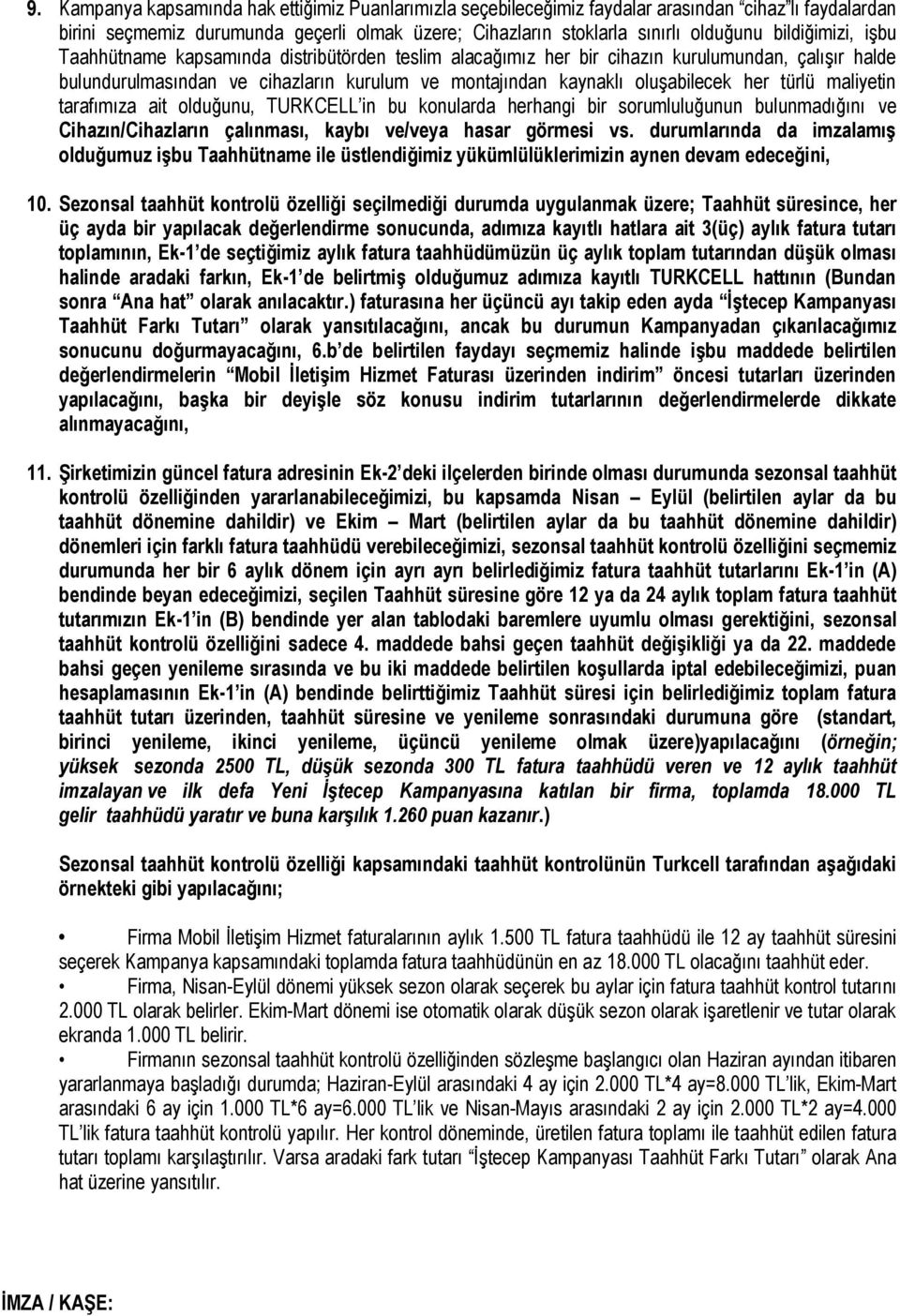 9. Kampanya kapsamında hak ettiğimiz Puanlarımızla seçebileceğimiz faydalar arasından "cihaz"lı faydalardan birini seçmemiz durumunda geçerli olmak üzere; Cihazların stoklarla sınırlı olduğunu bildiğimizi, işbu Taahhütname kapsamında distribütörden teslim alacağımız her bir cihazın kurulumundan, çalışır halde bulundurulmasından ve cihazların kurulum ve montajından kaynaklı oluşabilecek her türlü maliyetin tarafımıza ait olduğunu, TURKCELL'in bu konularda herhangi bir sorumluluğunun bulunmadığını ve Cihazın/Cihazların çalınması, kaybı ve/veya hasar görmesi vs. durumlarında da imzalamış olduğumuz işbu Taahhütname ile üstlendiğimiz yükümlülüklerimizin aynen devam edeceğini,

10. Sezonsal taahhüt kontrolü özelliği seçilmediği durumda uygulanmak üzere; Taahhüt süresince, her üç ayda bir yapılacak değerlendirme sonucunda, adımıza kayıtlı hatlara ait 3(üç) aylık fatura tutarı toplamının, Ek-1'de seçtiğimiz aylık fatura taahhüdümüzün üç aylık toplam tutarından düşük olması halinde aradaki farkın, Ek-1'de belirtmiş olduğumuz adımıza kayıtlı TURKCELL hattının (Bundan sonra "Ana hat" olarak anılacaktır.) faturasına her üçüncü ayı takip eden ayda "İştecep Kampanyası Taahhüt Farkı Tutarı" olarak yansıtılacağını, ancak bu durumun Kampanyadan çıkarılacağımız sonucunu doğurmayacağını, 6.b'de belirtilen faydayı seçmemiz halinde işbu maddede belirtilen değerlendirmelerin "Mobil İletişim Hizmet Faturası üzerinden indirim" öncesi tutarları üzerinden yapılacağını, başka bir deyişle söz konusu indirim tutarlarının değerlendirmelerde dikkate alınmayacağını,

11. Şirketimizin güncel fatura adresinin Ek-2'deki ilçelerden birinde olması durumunda sezonsal taahhüt kontrolü özelliğinden yararlanabileceğimizi, bu kapsamda Nisan – Eylül (belirtilen aylar da bu taahhüt dönemine dahildir) ve Ekim – Mart (belirtilen aylar da bu taahhüt dönemine dahildir) dönemleri için farklı fatura taahhüdü verebileceğimizi, sezonsal taahhüt kontrolü özelliğini seçmemiz durumunda her bir 6 aylık dönem için ayrı ayrı belirlediğimiz fatura taahhüt tutarlarını Ek-1'in (A) bendinde beyan edeceğimizi, seçilen Taahhüt süresine göre 12 ya da 24 aylık toplam fatura taahhüt tutarımızın Ek-1'in (B) bendinde yer alan tablodaki baremlere uyumlu olması gerektiğini, sezonsal taahhüt kontrolü özelliğini sadece 4. maddede bahsi geçen taahhüt değişikliği ya da 22. maddede bahsi geçen yenileme sırasında ve bu iki maddede belirtilen koşullarda iptal edebileceğimizi, puan hesaplamasının Ek-1'in (A) bendinde belirttiğimiz Taahhüt süresi için belirlediğimiz toplam fatura taahhüt tutarı üzerinden, taahhüt süresine ve yenileme sonrasındaki durumuna göre (standart, birinci yenileme, ikinci yenileme, üçüncü yenileme olmak üzere)yapılacağını (örneğin; yüksek sezonda 2500 TL, düşük sezonda 300 TL fatura taahhüdü veren ve 12 aylık taahhüt imzalayan ve ilk defa Yeni İştecep Kampanyasına katılan bir firma, toplamda 18.000 TL gelir taahhüdü yaratır ve buna karşılık 1.260 puan kazanır.)

Sezonsal taahhüt kontrolü özelliği kapsamındaki taahhüt kontrolünün Turkcell tarafından aşağıdaki örnekteki gibi yapılacağını;

• Firma Mobil İletişim Hizmet faturalarının aylık 1.500 TL fatura taahhüdü ile 12 ay taahhüt süresini seçerek Kampanya kapsamındaki toplamda fatura taahhüdünün en az 18.000 TL olacağını taahhüt eder.
• Firma, Nisan-Eylül dönemi yüksek sezon olarak seçerek bu aylar için fatura taahhüt kontrol tutarını 2.000 TL olarak belirler. Ekim-Mart dönemi ise otomatik olarak düşük sezon olarak işaretlenir ve tutar olarak ekranda 1.000 TL belirir.
• Firmanın sezonsal taahhüt kontrolü özelliğinden sözleşme başlangıcı olan Haziran ayından itibaren yararlanmaya başladığı durumda; Haziran-Eylül arasındaki 4 ay için 2.000 TL*4 ay=8.000 TL'lik, Ekim-Mart arasındaki 6 ay için 1.000 TL*6 ay=6.000 TL'lik ve Nisan-Mayıs arasındaki 2 ay için 2.000 TL*2 ay=4.000 TL'lik fatura taahhüt kontrolü yapılır. Her kontrol döneminde, üretilen fatura toplamı ile taahhüt edilen fatura tutarı toplamı karşılaştırılır. Varsa aradaki fark tutarı "İştecep Kampanyası Taahhüt Farkı Tutarı" olarak Ana hat üzerine yansıtılır.

İMZA / KAŞE: